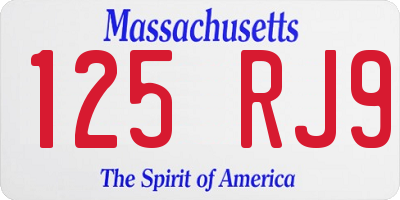 Massachusetts

125 RJ9

The Spirit of America